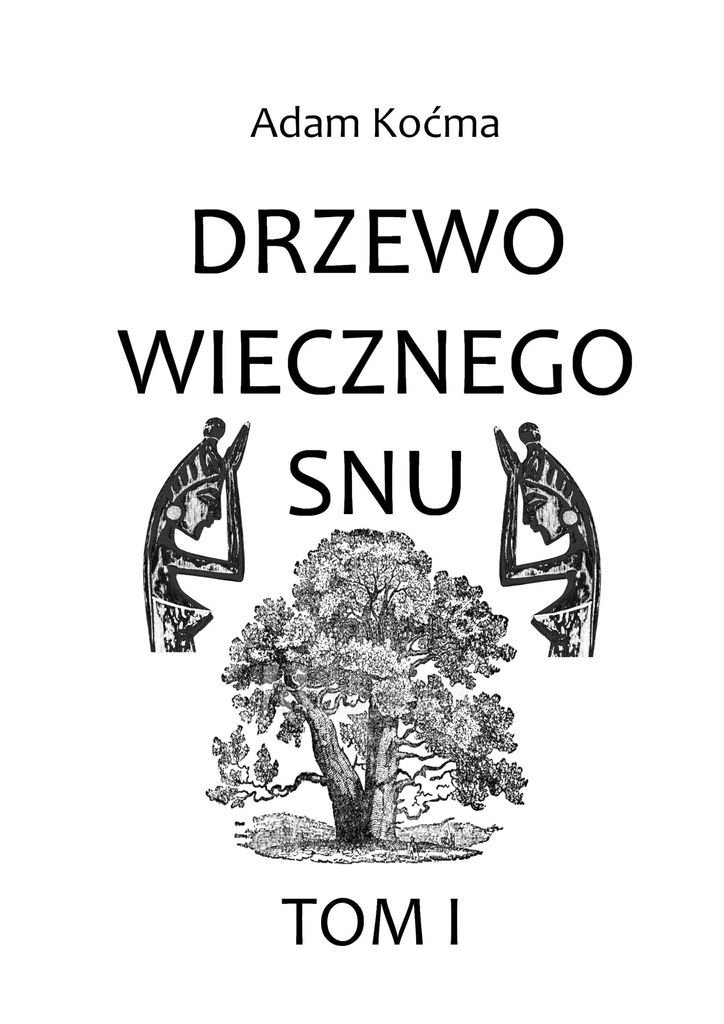 Adam Koćma

DRZEWO WIECZNEGO SNU

TOM I